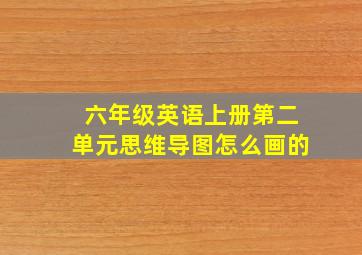 六年级英语上册第二单元思维导图怎么画的